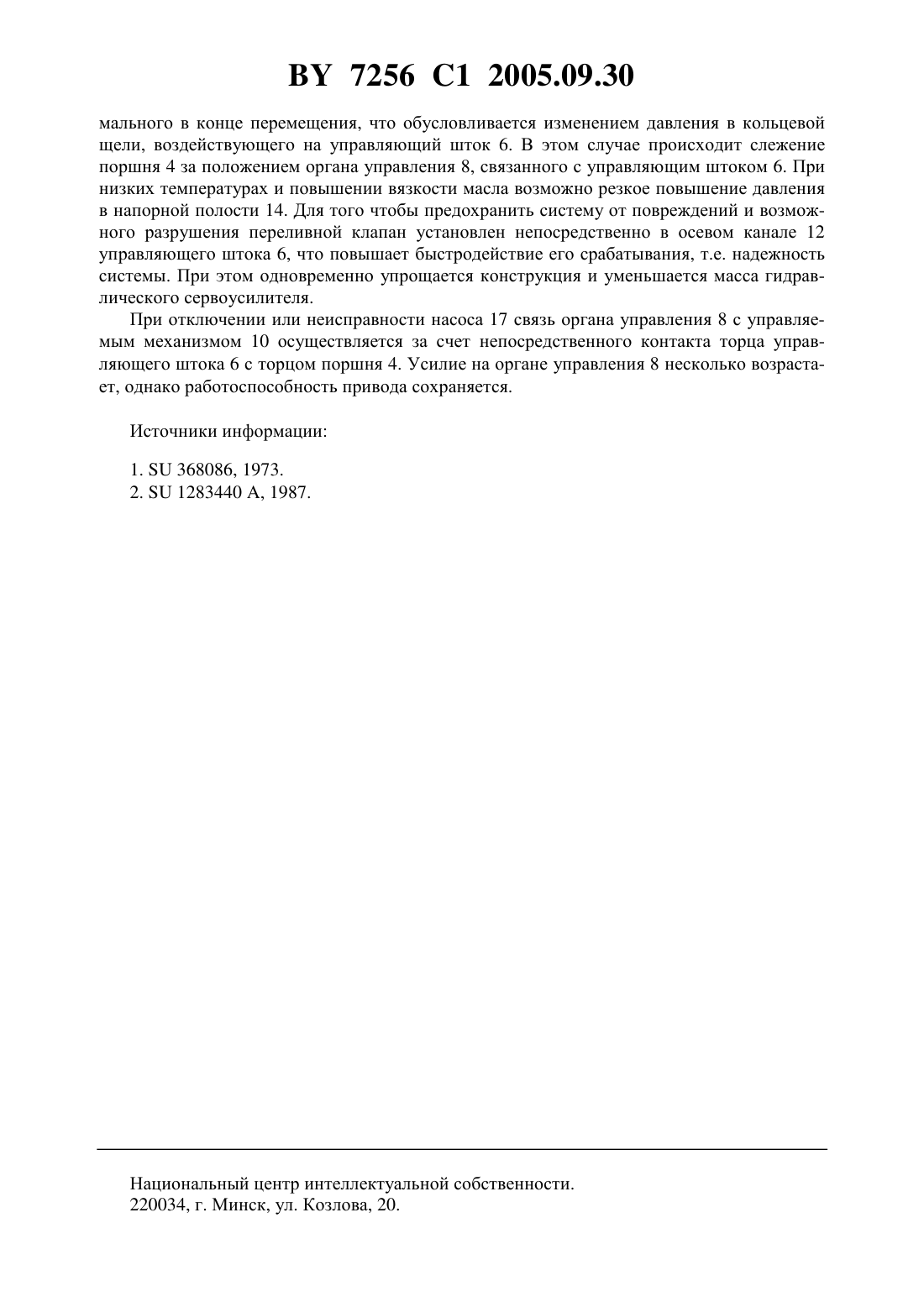 BY 7256 C1 2005.09.30

мального в конце перемещения, что обусловливается изменением давления в кольцевой щели, воздействующего на управляющий шток 6. В этом случае происходит слежение поршня 4 за положением органа управления 8, связанного с управляющим штоком 6. При низких температурах и повышении вязкости масла возможно резкое повышение давления в напорной полости 14. Для того чтобы предохранить систему от повреждений и возможного разрушения переливной клапан установлен непосредственно в осевом канале 12 управляющего штока 6, что повышает быстродействие его срабатывания, т.е. надежность системы. При этом одновременно упрощается конструкция и уменьшается масса гидравлического сервоусилителя.

При отключении или неисправности насоса 17 связь органа управления 8 с управляемым механизмом 10 осуществляется за счет непосредственного контакта торца управляющего штока 6 с торцом поршня 4. Усилие на органе управления 8 несколько возрастает, однако работоспособность привода сохраняется.

Источники информации:

1. SU 368086, 1973.
2. SU 1283440 A, 1987.

Национальный центр интеллектуальной собственности.
220034, г. Минск, ул. Козлова, 20.